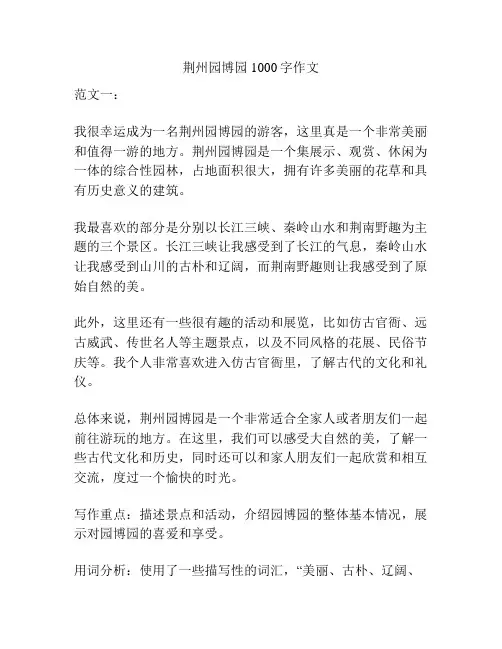 荆州园博园 1000 字作文

范文一：

我很幸运成为一名荆州园博园的游客，这里真是一个非常美丽和值得一游的地方。荆州园博园是一个集展示、观赏、休闲为一体的综合性园林，占地面积很大，拥有许多美丽的花草和具有历史意义的建筑。

我最喜欢的部分是分别以长江三峡、秦岭山水和荆南野趣为主题的三个景区。长江三峡让我感受到了长江的气息，秦岭山水让我感受到山川的古朴和辽阔，而荆南野趣则让我感受到了原始自然的美。

此外，这里还有一些很有趣的活动和展览，比如仿古官衙、远古威武、传世名人等主题景点，以及不同风格的花展、民俗节庆等。我个人非常喜欢进入仿古官衙里，了解古代的文化和礼仪。

总体来说，荆州园博园是一个非常适合全家人或者朋友们一起前往游玩的地方。在这里，我们可以感受大自然的美，了解一些古代文化和历史，同时还可以和家人朋友们一起欣赏和相互交流，度过一个愉快的时光。

写作重点：描述景点和活动，介绍园博园的整体基本情况，展示对园博园的喜爱和享受。

用词分析：使用了一些描写性的词汇，“美丽、古朴、辽阔、